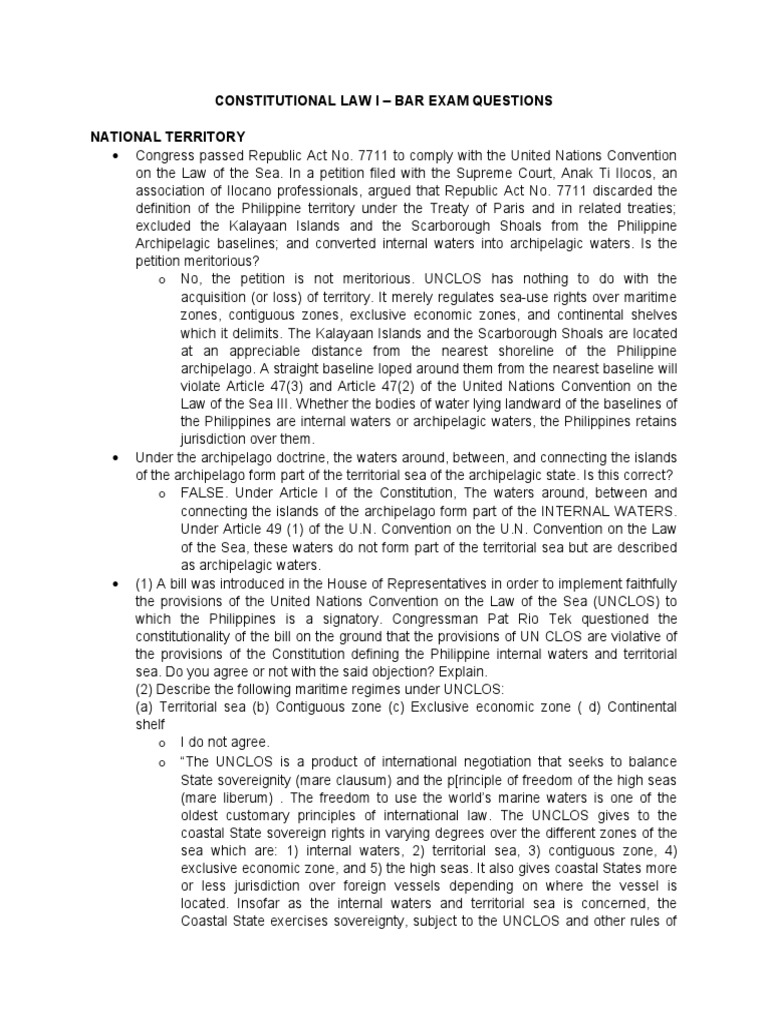 CONSTITUTIONAL LAW I – BAR EXAM QUESTIONS

NATIONAL TERRITORY

• Congress passed Republic Act No. 7711 to comply with the United Nations Convention on the Law of the Sea. In a petition filed with the Supreme Court, Anak Ti Ilocos, an association of Ilocano professionals, argued that Republic Act No. 7711 discarded the definition of the Philippine territory under the Treaty of Paris and in related treaties; excluded the Kalayaan Islands and the Scarborough Shoals from the Philippine Archipelagic baselines; and converted internal waters into archipelagic waters. Is the petition meritorious?

o No, the petition is not meritorious. UNCLOS has nothing to do with the acquisition (or loss) of territory. It merely regulates sea-use rights over maritime zones, contiguous zones, exclusive economic zones, and continental shelves which it delimits. The Kalayaan Islands and the Scarborough Shoals are located at an appreciable distance from the nearest shoreline of the Philippine archipelago. A straight baseline loped around them from the nearest baseline will violate Article 47(3) and Article 47(2) of the United Nations Convention on the Law of the Sea III. Whether the bodies of water lying landward of the baselines of the Philippines are internal waters or archipelagic waters, the Philippines retains jurisdiction over them.

• Under the archipelago doctrine, the waters around, between, and connecting the islands of the archipelago form part of the territorial sea of the archipelagic state. Is this correct?

o FALSE. Under Article I of the Constitution, The waters around, between and connecting the islands of the archipelago form part of the INTERNAL WATERS. Under Article 49 (1) of the U.N. Convention on the U.N. Convention on the Law of the Sea, these waters do not form part of the territorial sea but are described as archipelagic waters.

• (1) A bill was introduced in the House of Representatives in order to implement faithfully the provisions of the United Nations Convention on the Law of the Sea (UNCLOS) to which the Philippines is a signatory. Congressman Pat Rio Tek questioned the constitutionality of the bill on the ground that the provisions of UN CLOS are violative of the provisions of the Constitution defining the Philippine internal waters and territorial sea. Do you agree or not with the said objection? Explain.
(2) Describe the following maritime regimes under UNCLOS:
(a) Territorial sea (b) Contiguous zone (c) Exclusive economic zone ( d) Continental shelf

o I do not agree.

o "The UNCLOS is a product of international negotiation that seeks to balance State sovereignity (mare clausum) and the p[rinciple of freedom of the high seas (mare liberum) . The freedom to use the world's marine waters is one of the oldest customary principles of international law. The UNCLOS gives to the coastal State sovereign rights in varying degrees over the different zones of the sea which are: 1) internal waters, 2) territorial sea, 3) contiguous zone, 4) exclusive economic zone, and 5) the high seas. It also gives coastal States more or less jurisdiction over foreign vessels depending on where the vessel is located. Insofar as the internal waters and territorial sea is concerned, the Coastal State exercises sovereignty, subject to the UNCLOS and other rules of